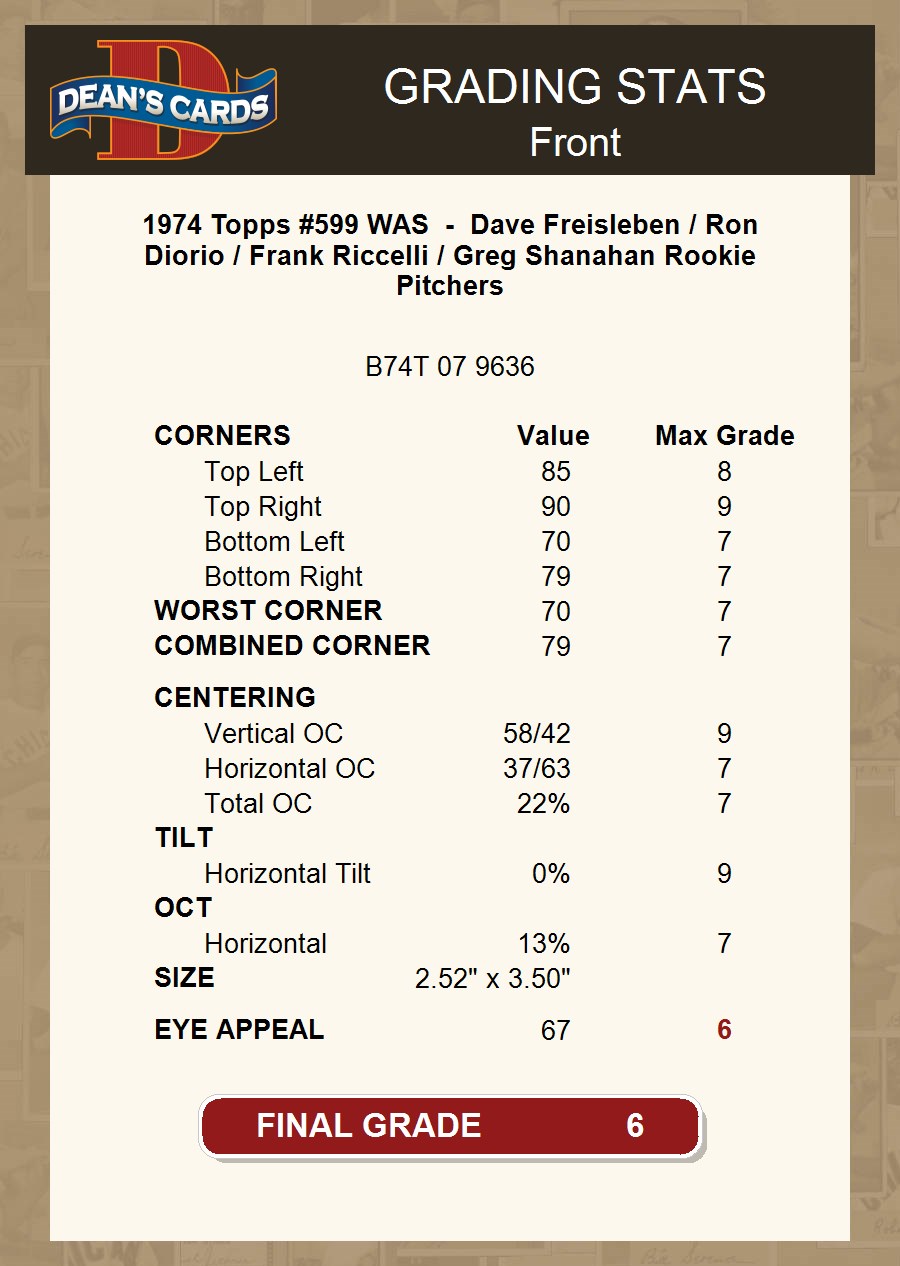 DEAN'S CARDS

GRADING STATS
Front

1974 Topps #599 WAS - Dave Freisleben / Ron Diorio / Frank Riccelli / Greg Shanahan Rookie Pitchers

B74T 07 9636

| CORNERS | Value | Max Grade |
|---|---|---|
| Top Left | 85 | 8 |
| Top Right | 90 | 9 |
| Bottom Left | 70 | 7 |
| Bottom Right | 79 | 7 |
| WORST CORNER | 70 | 7 |
| COMBINED CORNER | 79 | 7 |
| CENTERING | | |
| Vertical OC | 58/42 | 9 |
| Horizontal OC | 37/63 | 7 |
| Total OC | 22% | 7 |
| TILT | | |
| Horizontal Tilt | 0% | 9 |
| OCT | | |
| Horizontal | 13% | 7 |
| SIZE | 2.52" x 3.50" | |
| EYE APPEAL | 67 | 6 |

FINAL GRADE 6